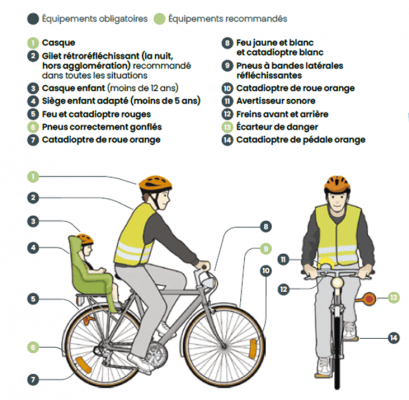 Équipements obligatoires Équipements recommandés

1 Casque
2 Gilet rétroréfléchissant (la nuit, hors agglomération) recommandé dans toutes les situations
3 Casque enfant (moins de 12 ans)
4 Siège enfant adapté (moins de 5 ans)
5 Feu et catadioptre rouges
6 Pneus correctement gonflés
7 Catadioptre de roue orange

8 Feu jaune et blanc et catadioptre blanc
9 Pneus à bandes latérales réfléchissantes
10 Catadioptre de roue orange
11 Avertisseur sonore
12 Freins avant et arrière
13 Écarteur de danger
14 Catadioptre de pédale orange

1
2
3
4
5
6
7
8
9
10
11
12
13
14